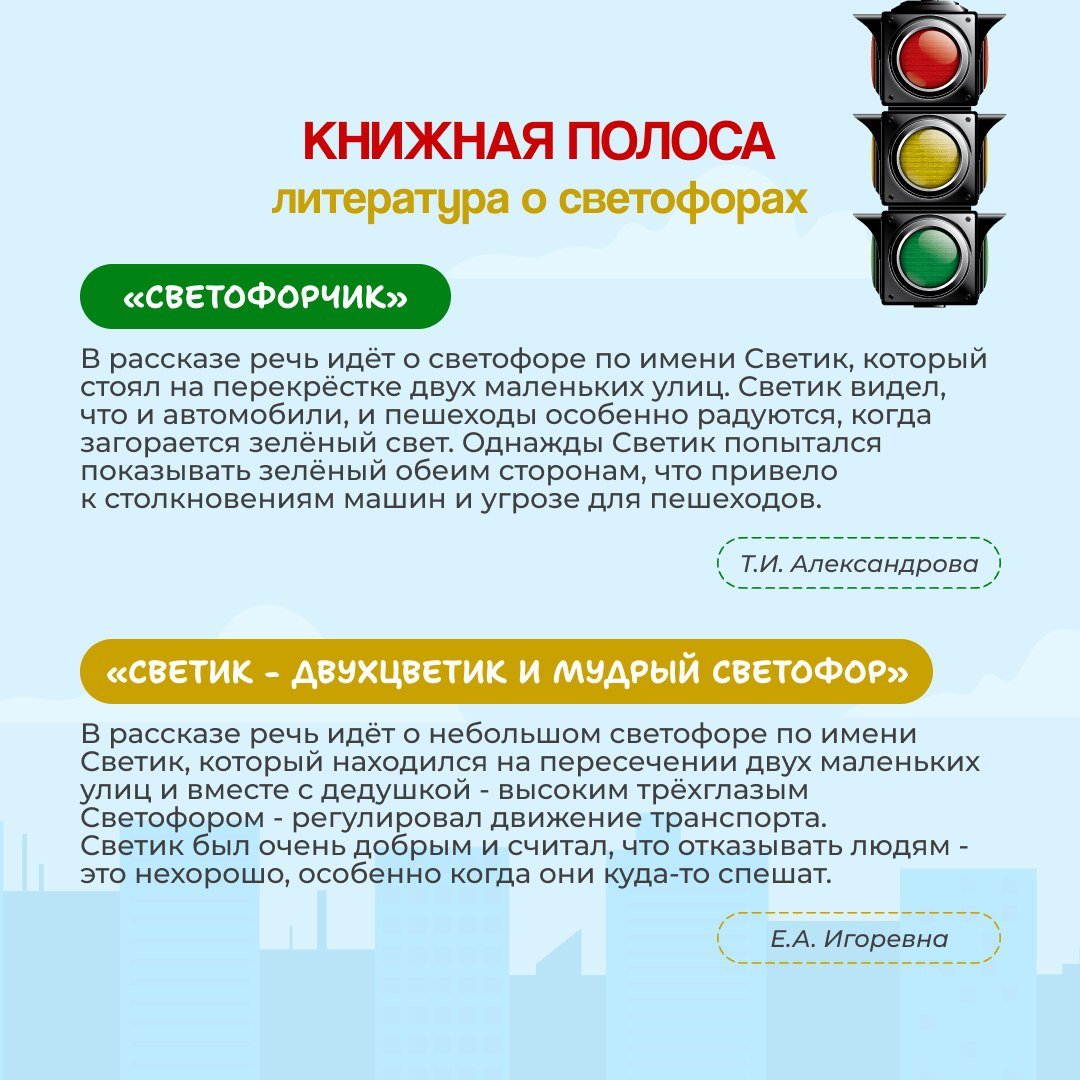 КНИЖНАЯ ПОЛОСА
литература о светофорах

«СВЕТОФОРЧИК»

В рассказе речь идёт о светофоре по имени Светик, который стоял на перекрёстке двух маленьких улиц. Светик видел, что и автомобили, и пешеходы особенно радуются, когда загорается зелёный свет. Однажды Светик попытался показывать зелёный обеим сторонам, что привело к столкновениям машин и угрозе для пешеходов.

Т.И. Александрова

«СВЕТИК - ДВУХЦВЕТИК И МУДРЫЙ СВЕТОФОР»

В рассказе речь идёт о небольшом светофоре по имени Светик, который находился на пересечении двух маленьких улиц и вместе с дедушкой - высоким трёхглазым Светофором - регулировал движение транспорта. Светик был очень добрым и считал, что отказывать людям - это нехорошо, особенно когда они куда-то спешат.

Е.А. Игоревна